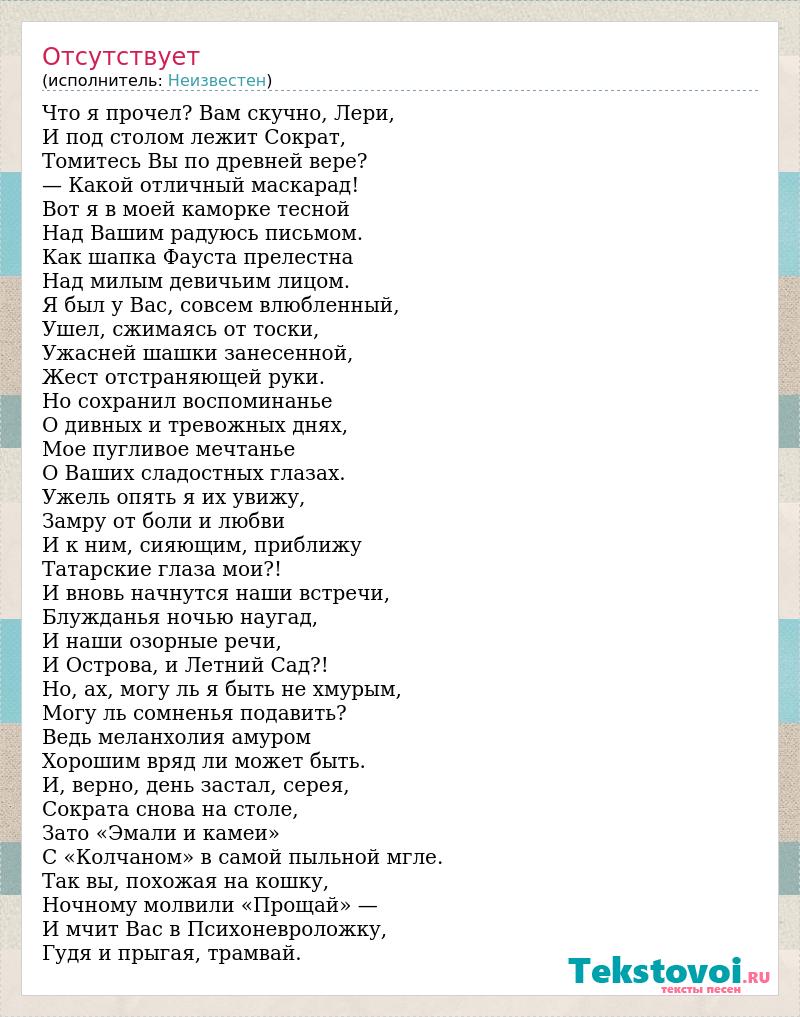 Отсутствует
(исполнитель: Неизвестен)

Что я прочел? Вам скучно, Лери,
И под столом лежит Сократ,
Томитесь Вы по древней вере?
— Какой отличный маскарад!
Вот я в моей каморке тесной
Над Вашим радуюсь письмом.
Как шапка Фауста прелестна
Над милым девичьим лицом.
Я был у Вас, совсем влюбленный,
Ушел, сжимаясь от тоски,
Ужасней шашки занесенной,
Жест отстраняющей руки.
Но сохранил воспоминанье
О дивных и тревожных днях,
Мое пугливое мечтанье
О Ваших сладостных глазах.
Ужель опять я их увижу,
Замру от боли и любви
И к ним, сияющим, приближу
Татарские глаза мои?!
И вновь начнутся наши встречи,
Блужданья ночью наугад,
И наши озорные речи,
И Острова, и Летний Сад?!
Но, ах, могу ль я быть не хмурым,
Могу ль сомненья подавить?
Ведь меланхолия амуром
Хорошим вряд ли может быть.
И, верно, день застал, серея,
Сократа снова на столе,
Зато «Эмали и камеи»
С «Колчаном» в самой пыльной мгле.
Так вы, похожая на кошку,
Ночному молвили «Прощай» —
И мчит Вас в Психоневроложку,
Гудя и прыгая, трамвай.

Tekstovoi.ru
тексты песен